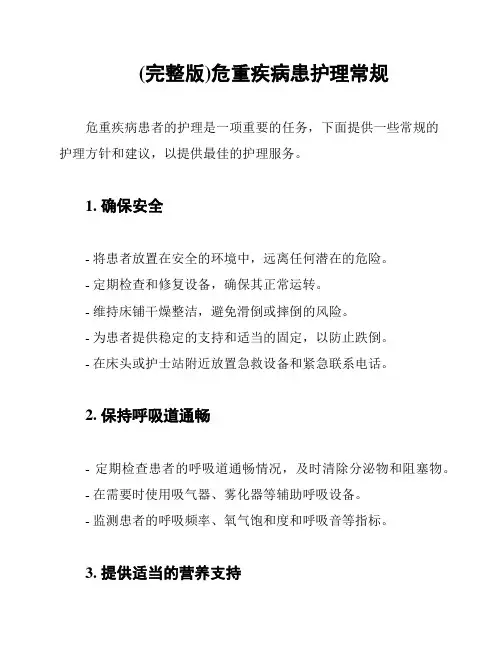 (完整版)危重疾病患护理常规

危重疾病患者的护理是一项重要的任务，下面提供一些常规的护理方针和建议，以提供最佳的护理服务。

1. 确保安全

- 将患者放置在安全的环境中，远离任何潜在的危险。
- 定期检查和修复设备，确保其正常运转。
- 维持床铺干燥整洁，避免滑倒或摔倒的风险。
- 为患者提供稳定的支持和适当的固定，以防止跌倒。
- 在床头或护士站附近放置急救设备和紧急联系电话。

2. 保持呼吸道通畅

- 定期检查患者的呼吸道通畅情况，及时清除分泌物和阻塞物。
- 在需要时使用吸气器、雾化器等辅助呼吸设备。
- 监测患者的呼吸频率、氧气饱和度和呼吸音等指标。

3. 提供适当的营养支持